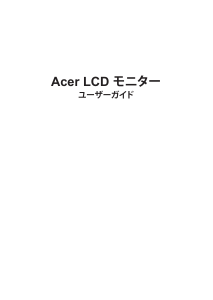 Acer LCD モニター
ユーザーガイド